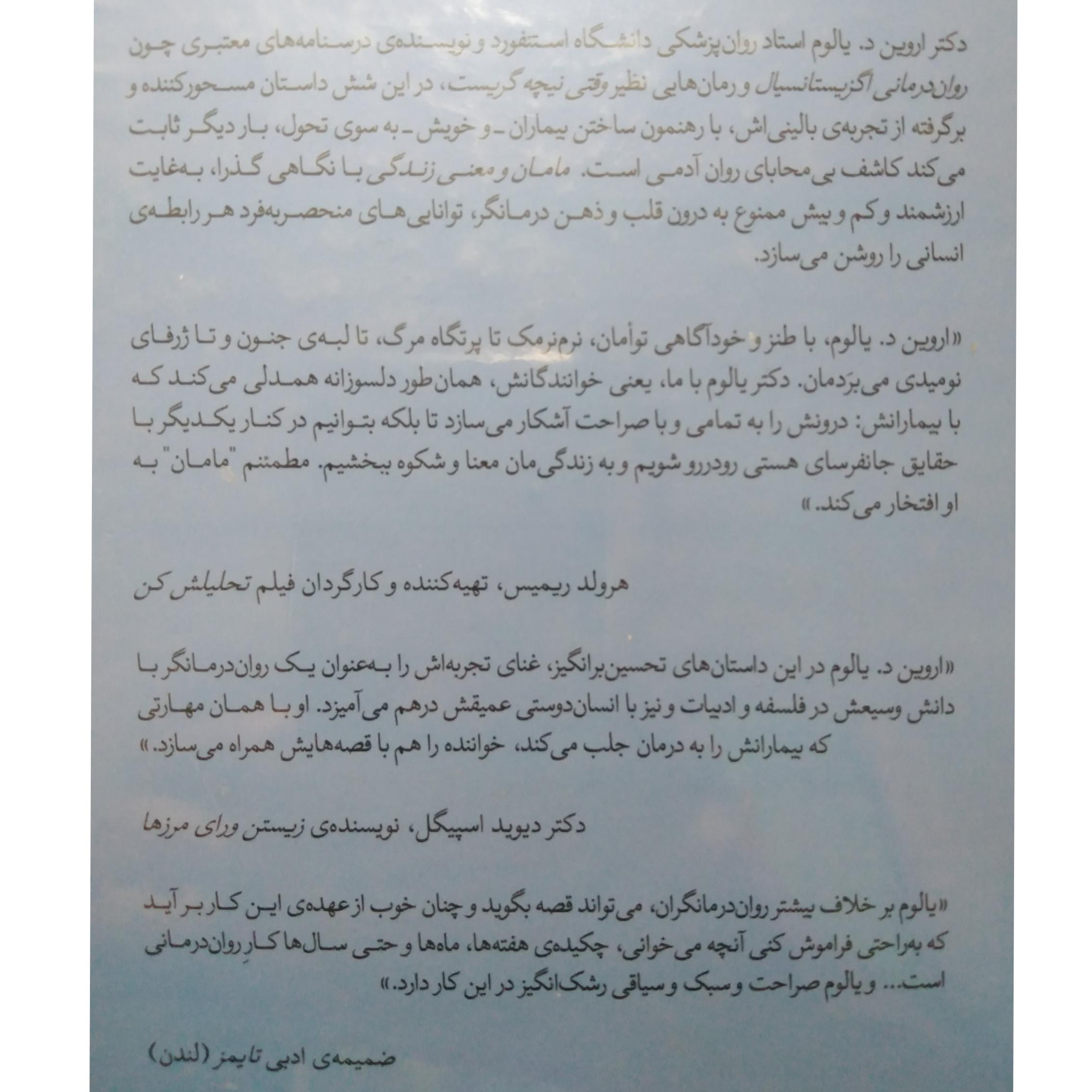 دکتر اروین د. یالوم استاد روان‌پزشکی دانشگاه استنفورد و نویسنده‌ی درسنامه‌های معتبری چون روان‌درمانی اگزیستانسیال و رمان‌هایی نظیر وقتی نیچه گریست، در این شش داستان مسحورکننده و برگرفته از تجربه‌ی بالینی‌اش، با رهنمون ساختن بیماران ـ و خویش ـ به سوی تحول، بار دیگر ثابت می‌کند کاشف بی‌محابای روان آدمی است. مامان و معنی زندگی با نگاهی گذرا، به‌غایت ارزشمند و کم و بیش ممنوع به درون قلب و ذهن درمانگر، توانایی‌های منحصربه‌فرد هر رابطه‌ی انسانی را روشن می‌سازد.

«اروین د. یالوم، با طنز و خودآگاهی توأمان، نرم‌نرمک تا پرتگاه مرگ، تا لبه‌ی جنون و تا ژرفای نومیدی می‌بَردمان. دکتر یالوم با ما، یعنی خوانندگانش، همان‌طور دلسوزانه همدلی می‌کند که با بیمارانش: درونش را به تمامی و با صراحت آشکار می‌سازد تا بلکه بتوانیم در کنار یکدیگر با حقایق جانفرسای هستی رودررو شویم و به زندگی‌مان معنا و شکوه ببخشیم. مطمئنم "مامان" به او افتخار می‌کند.»

هرولد ریمیس، تهیه‌کننده و کارگردان فیلم تحلیلش کن

«اروین د. یالوم در این داستان‌های تحسین‌برانگیز، غنای تجربه‌اش را به‌عنوان یک روان‌درمانگر با دانش وسیعش در فلسفه و ادبیات و نیز با انسان‌دوستی عمیقش درهم می‌آمیزد. او با همان مهارتی که بیمارانش را به درمان جلب می‌کند، خواننده را هم با قصه‌هایش همراه می‌سازد.»

دکتر دیوید اسپیگل، نویسنده‌ی زیستن ورای مرزها

«یالوم بر خلاف بیشتر روان‌درمانگران، می‌تواند قصه بگوید و چنان خوب از عهده‌ی این کار بر آید که به‌راحتی فراموش کنی آنچه می‌خوانی، چکیده‌ی هفته‌ها، ماه‌ها و حتی سال‌ها کارِ روان‌درمانی است... و یالوم صراحت و سبک و سیاقی رشک‌انگیز در این کار دارد.»

ضمیمه‌ی ادبی تایمز (لندن)